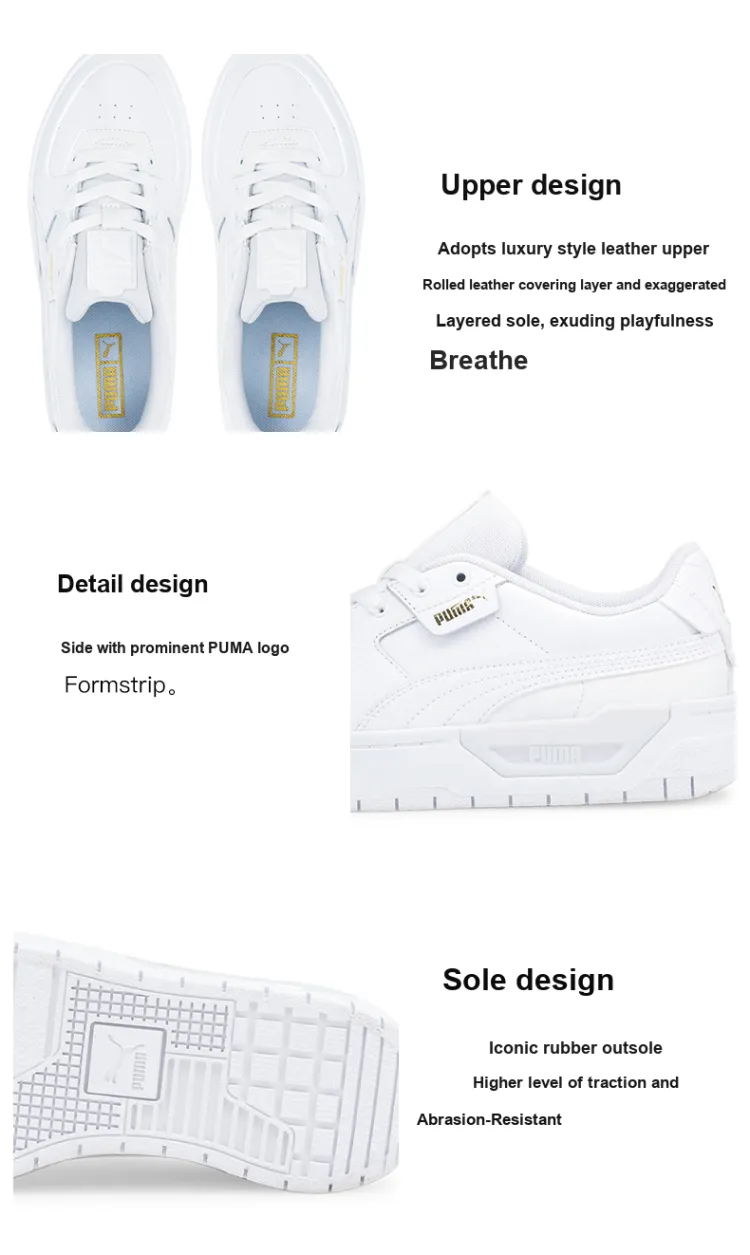 PUMA

PUMA

Upper design

Adopts luxury style leather upper

Rolled leather covering layer and exaggerated

Layered sole, exuding playfulness

Breathe

Detail design

Side with prominent PUMA logo

Formstrip。

PUMA

PUMA

Sole design

Iconic rubber outsole

Higher level of traction and

Abrasion-Resistant

PUMA